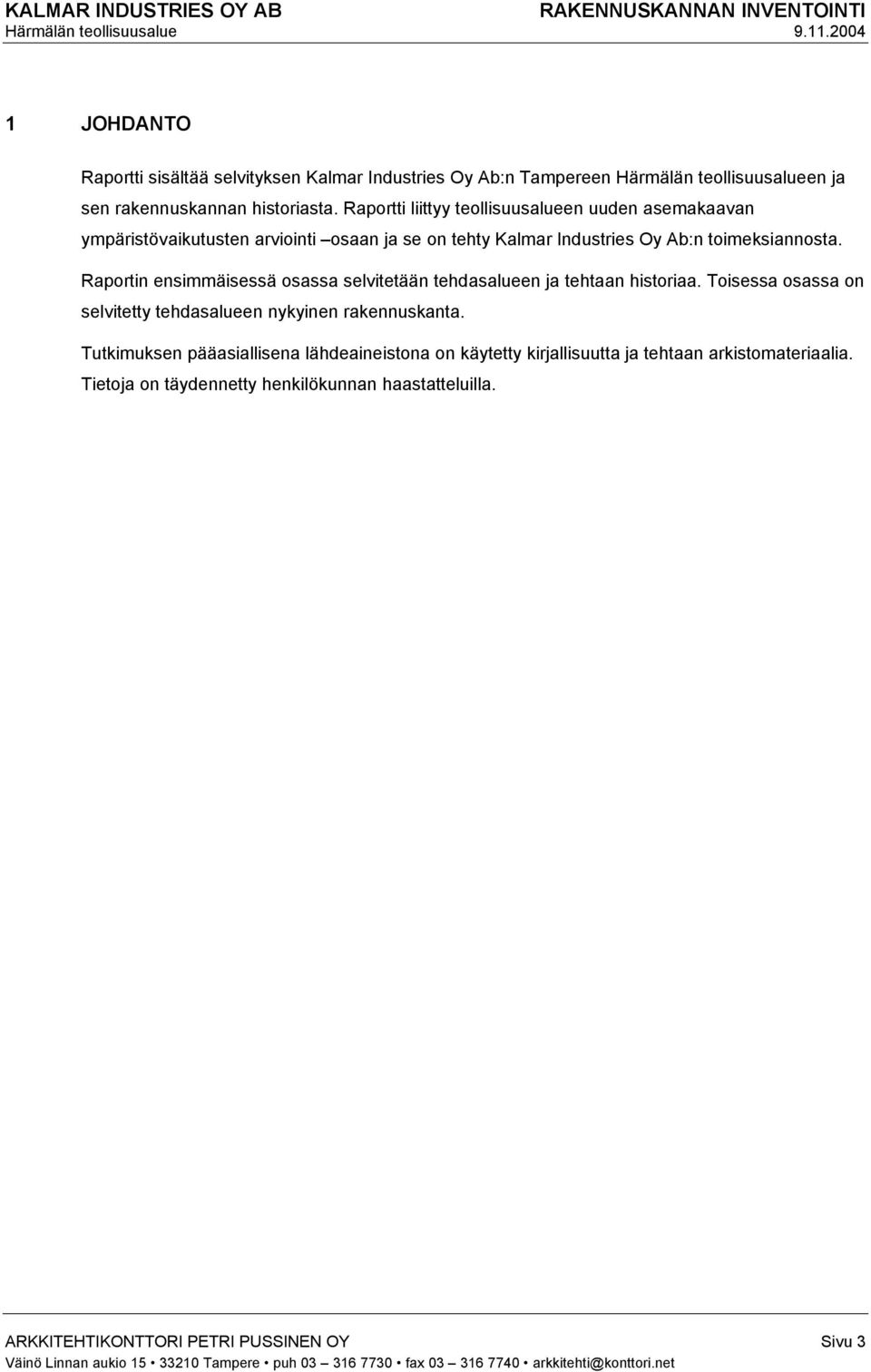 KALMAR INDUSTRIES OY AB
Härmälän teollisuusalue

RAKENNUSKANNAN INVENTOINTI
9.11.2004

1 JOHDANTO

Raportti sisältää selvityksen Kalmar Industries Oy Ab:n Tampereen Härmälän teollisuusalueen ja sen rakennuskannan historiasta. Raportti liittyy teollisuusalueen uuden asemakaavan ympäristövaikutusten arviointi –osaan ja se on tehty Kalmar Industries Oy Ab:n toimeksiannosta.

Raportin ensimmäisessä osassa selvitetään tehdasalueen ja tehtaan historiaa. Toisessa osassa on selvitetty tehdasalueen nykyinen rakennuskanta.

Tutkimuksen pääasiallisena lähdeaineistona on käytetty kirjallisuutta ja tehtaan arkistomateriaalia. Tietoja on täydennetty henkilökunnan haastatteluilla.

ARKKITEHTIKONTTORI PETRI PUSSINEN OY
Sivu 3
Väinö Linnan aukio 15 • 33210 Tampere • puh 03 – 316 7730 • fax 03 – 316 7740 • arkkitehti@konttori.net